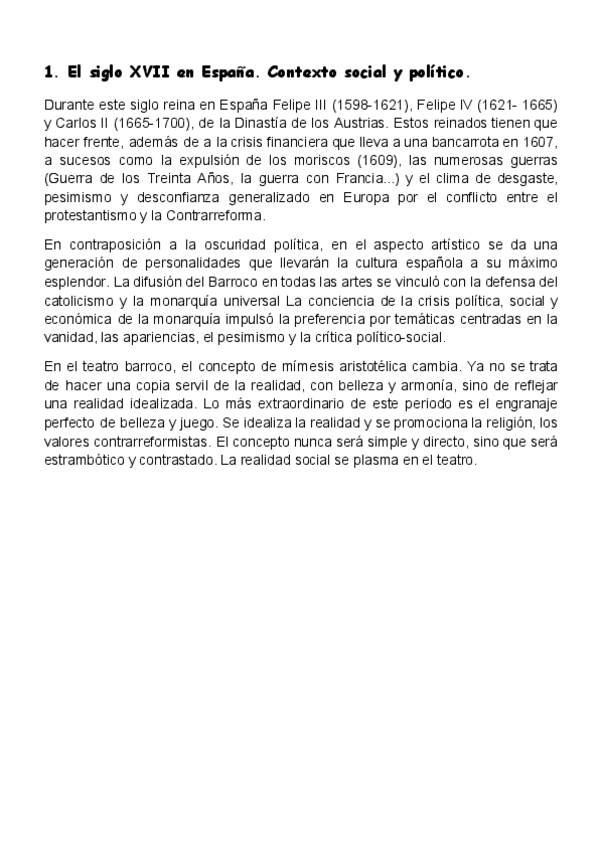 1. El siglo XVII en España. Contexto social y político.

Durante este siglo reina en España Felipe III (1598-1621), Felipe IV (1621- 1665) y Carlos II (1665-1700), de la Dinastía de los Austrias. Estos reinados tienen que hacer frente, además de a la crisis financiera que lleva a una bancarrota en 1607, a sucesos como la expulsión de los moriscos (1609), las numerosas guerras (Guerra de los Treinta Años, la guerra con Francia...) y el clima de desgaste, pesimismo y desconfianza generalizado en Europa por el conflicto entre el protestantismo y la Contrarreforma.

En contraposición a la oscuridad política, en el aspecto artístico se da una generación de personalidades que llevarán la cultura española a su máximo esplendor. La difusión del Barroco en todas las artes se vinculó con la defensa del catolicismo y la monarquía universal La conciencia de la crisis política, social y económica de la monarquía impulsó la preferencia por temáticas centradas en la vanidad, las apariencias, el pesimismo y la crítica político-social.

En el teatro barroco, el concepto de mímesis aristotélica cambia. Ya no se trata de hacer una copia servil de la realidad, con belleza y armonía, sino de reflejar una realidad idealizada. Lo más extraordinario de este periodo es el engranaje perfecto de belleza y juego. Se idealiza la realidad y se promociona la religión, los valores contrarreformistas. El concepto nunca será simple y directo, sino que será estrambótico y contrastado. La realidad social se plasma en el teatro.